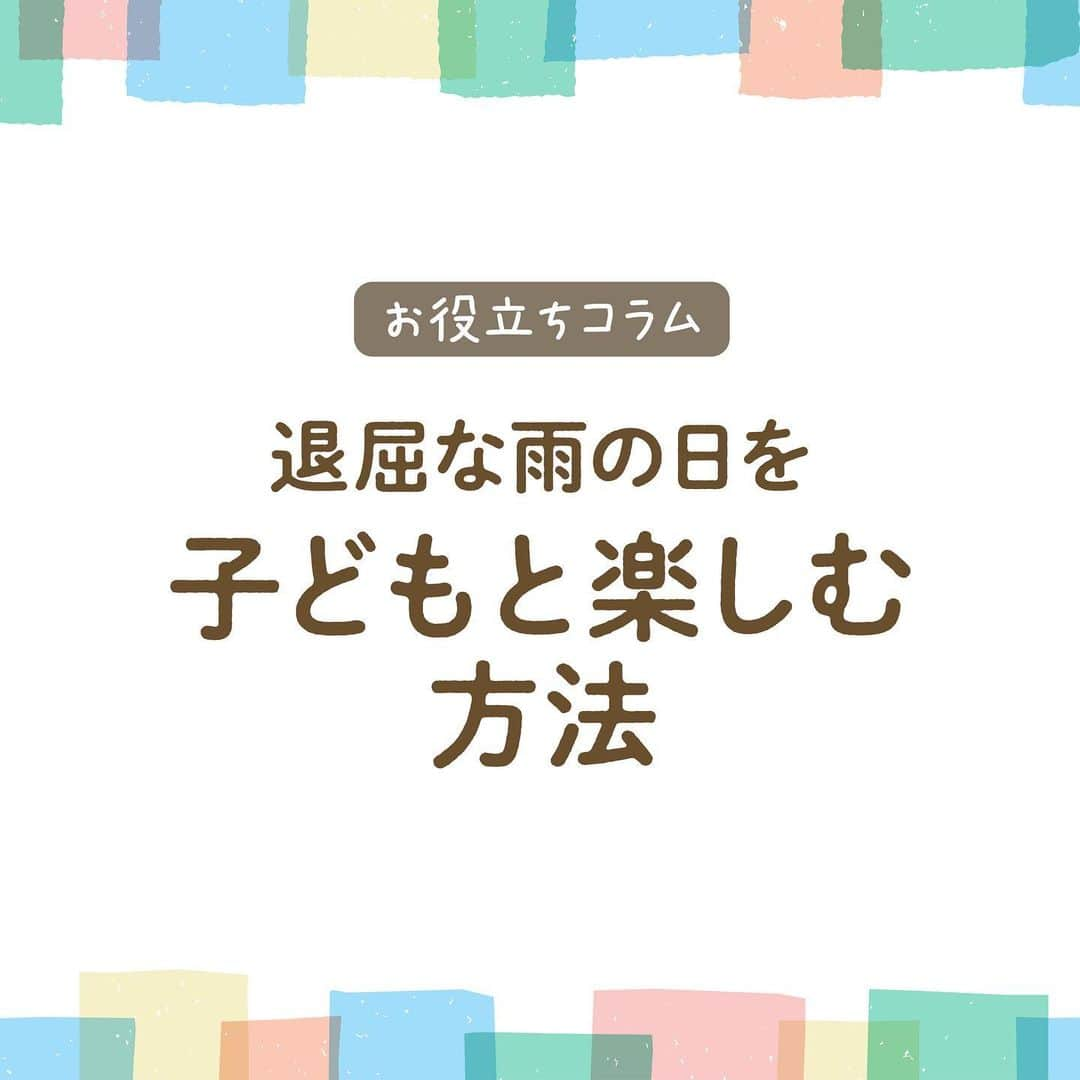 お役立ちコラム

退屈な雨の日を
子どもと楽しむ
方法